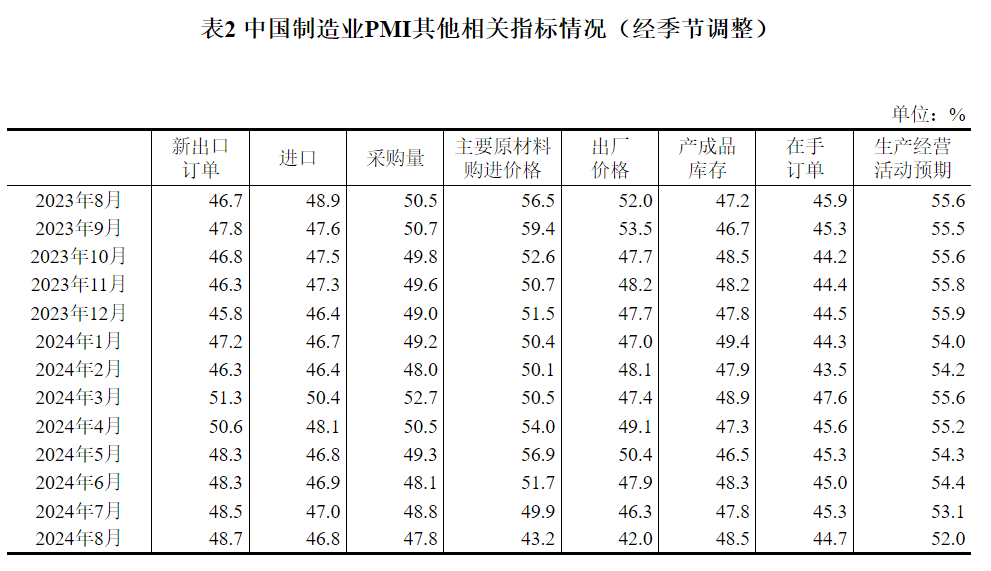 表2 中国制造业PMI其他相关指标情况（经季节调整）

单位：%

|  | 新出口订单 | 进口 | 采购量 | 主要原材料购进价格 | 出厂价格 | 产成品库存 | 在手订单 | 生产经营活动预期 |
|---|---|---|---|---|---|---|---|---|
| 2023年8月 | 46.7 | 48.9 | 50.5 | 56.5 | 52.0 | 47.2 | 45.9 | 55.6 |
| 2023年9月 | 47.8 | 47.6 | 50.7 | 59.4 | 53.5 | 46.7 | 45.3 | 55.5 |
| 2023年10月 | 46.8 | 47.5 | 49.8 | 52.6 | 47.7 | 48.5 | 44.2 | 55.6 |
| 2023年11月 | 46.3 | 47.3 | 49.6 | 50.7 | 48.2 | 48.2 | 44.4 | 55.8 |
| 2023年12月 | 45.8 | 46.4 | 49.0 | 51.5 | 47.7 | 47.8 | 44.5 | 55.9 |
| 2024年1月 | 47.2 | 46.7 | 49.2 | 50.4 | 47.0 | 49.4 | 44.3 | 54.0 |
| 2024年2月 | 46.3 | 46.4 | 48.0 | 50.1 | 48.1 | 47.9 | 43.5 | 54.2 |
| 2024年3月 | 51.3 | 50.4 | 52.7 | 50.5 | 47.4 | 48.9 | 47.6 | 55.6 |
| 2024年4月 | 50.6 | 48.1 | 50.5 | 54.0 | 49.1 | 47.3 | 45.6 | 55.2 |
| 2024年5月 | 48.3 | 46.8 | 49.3 | 56.9 | 50.4 | 46.5 | 45.3 | 54.3 |
| 2024年6月 | 48.3 | 46.9 | 48.1 | 51.7 | 47.9 | 48.3 | 45.0 | 54.4 |
| 2024年7月 | 48.5 | 47.0 | 48.8 | 49.9 | 46.3 | 47.8 | 45.3 | 53.1 |
| 2024年8月 | 48.7 | 46.8 | 47.8 | 43.2 | 42.0 | 48.5 | 44.7 | 52.0 |